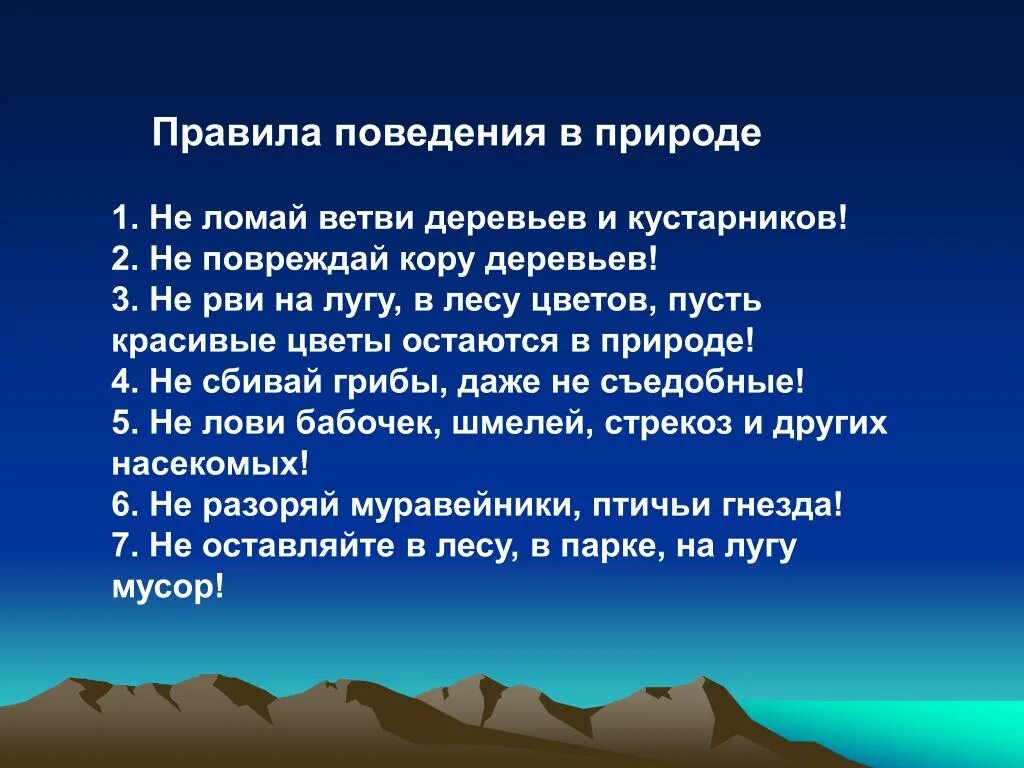 Правила поведения в природе

1. Не ломай ветви деревьев и кустарников!
2. Не повреждай кору деревьев!
3. Не рви на лугу, в лесу цветов, пусть красивые цветы остаются в природе!
4. Не сбивай грибы, даже не съедобные!
5. Не лови бабочек, шмелей, стрекоз и других насекомых!
6. Не разоряй муравейники, птичьи гнезда!
7. Не оставляйте в лесу, в парке, на лугу мусор!